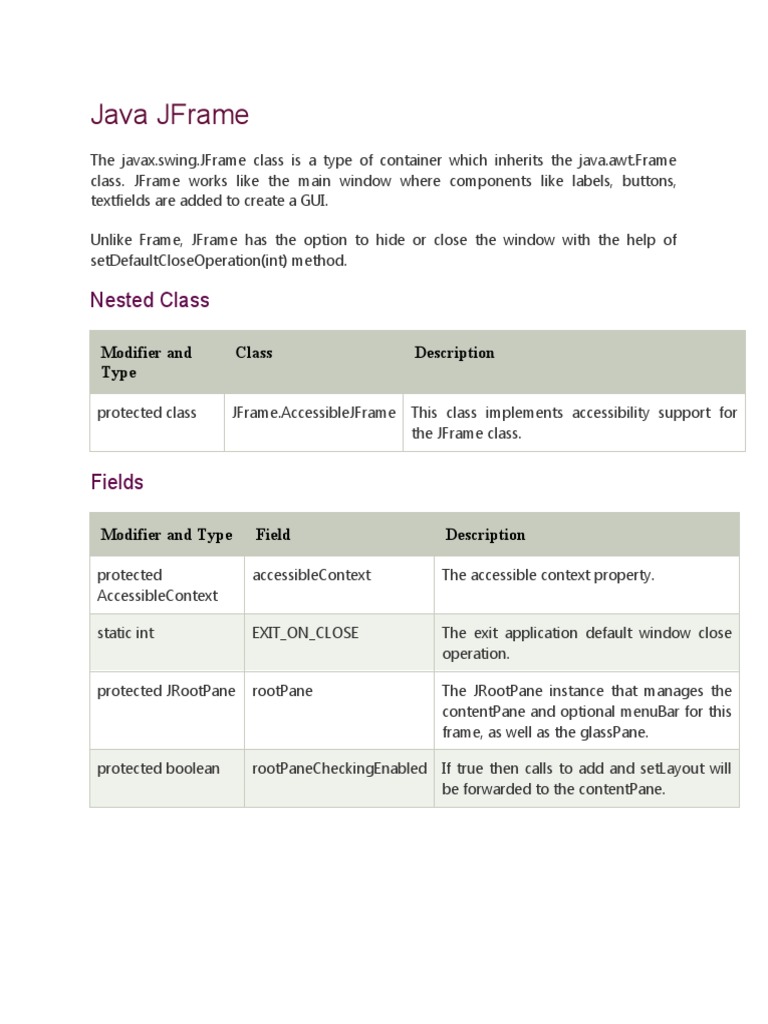 Java JFrame

The javax.swing.JFrame class is a type of container which inherits the java.awt.Frame class. JFrame works like the main window where components like labels, buttons, textfields are added to create a GUI.

Unlike Frame, JFrame has the option to hide or close the window with the help of setDefaultCloseOperation(int) method.

Nested Class

| Modifier and Type | Class | Description |
|---|---|---|
| protected class | JFrame.AccessibleJFrame | This class implements accessibility support for the JFrame class. |

Fields

| Modifier and Type | Field | Description |
|---|---|---|
| protected AccessibleContext | accessibleContext | The accessible context property. |
| static int | EXIT_ON_CLOSE | The exit application default window close operation. |
| protected JRootPane | rootPane | The JRootPane instance that manages the contentPane and optional menuBar for this frame, as well as the glassPane. |
| protected boolean | rootPaneCheckingEnabled | If true then calls to add and setLayout will be forwarded to the contentPane. |